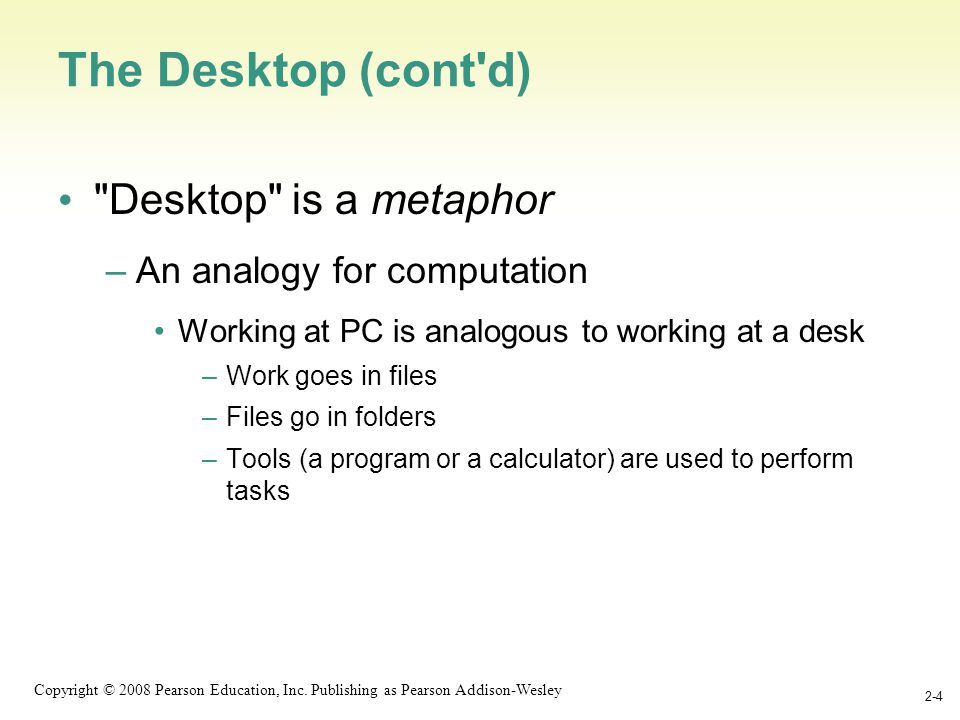 The Desktop (cont'd)

• "Desktop" is a metaphor

– An analogy for computation

• Working at PC is analogous to working at a desk

– Work goes in files

– Files go in folders

– Tools (a program or a calculator) are used to perform tasks

Copyright © 2008 Pearson Education, Inc. Publishing as Pearson Addison-Wesley

2-4